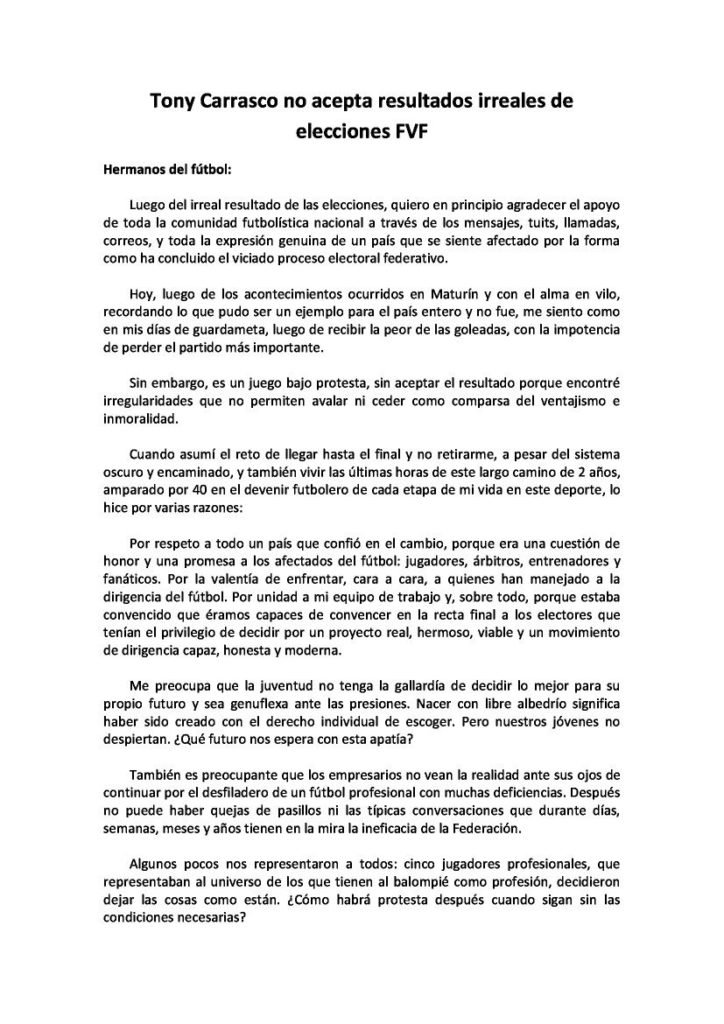 Tony Carrasco no acepta resultados irreales de elecciones FVF

Hermanos del fútbol:

Luego del irreal resultado de las elecciones, quiero en principio agradecer el apoyo de toda la comunidad futbolística nacional a través de los mensajes, tuits, llamadas, correos, y toda la expresión genuina de un país que se siente afectado por la forma como ha concluido el viciado proceso electoral federativo.

Hoy, luego de los acontecimientos ocurridos en Maturín y con el alma en vilo, recordando lo que pudo ser un ejemplo para el país entero y no fue, me siento como en mis días de guardameta, luego de recibir la peor de las goleadas, con la impotencia de perder el partido más importante.

Sin embargo, es un juego bajo protesta, sin aceptar el resultado porque encontré irregularidades que no permiten avalar ni ceder como comparsa del ventajismo e inmoralidad.

Cuando asumí el reto de llegar hasta el final y no retirarme, a pesar del sistema oscuro y encaminado, y también vivir las últimas horas de este largo camino de 2 años, amparado por 40 en el devenir futbolero de cada etapa de mi vida en este deporte, lo hice por varias razones:

Por respeto a todo un país que confió en el cambio, porque era una cuestión de honor y una promesa a los afectados del fútbol: jugadores, árbitros, entrenadores y fanáticos. Por la valentía de enfrentar, cara a cara, a quienes han manejado a la dirigencia del fútbol. Por unidad a mi equipo de trabajo y, sobre todo, porque estaba convencido que éramos capaces de convencer en la recta final a los electores que tenían el privilegio de decidir por un proyecto real, hermoso, viable y un movimiento de dirigencia capaz, honesta y moderna.

Me preocupa que la juventud no tenga la gallardía de decidir lo mejor para su propio futuro y sea genuflexa ante las presiones. Nacer con libre albedrío significa haber sido creado con el derecho individual de escoger. Pero nuestros jóvenes no despiertan. ¿Qué futuro nos espera con esta apatía?

También es preocupante que los empresarios no vean la realidad ante sus ojos de continuar por el desfiladero de un fútbol profesional con muchas deficiencias. Después no puede haber quejas de pasillos ni las típicas conversaciones que durante días, semanas, meses y años tienen en la mira la ineficacia de la Federación.

Algunos pocos nos representaron a todos: cinco jugadores profesionales, que representaban al universo de los que tienen al balompié como profesión, decidieron dejar las cosas como están. ¿Cómo habrá protesta después cuando sigan sin las condiciones necesarias?